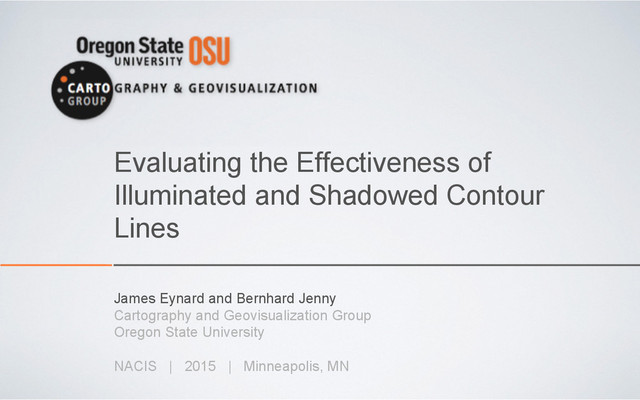 Oregon State UNIVERSITY OSU

CARTO GROUP GRAPHY & GEOVISUALIZATION

Evaluating the Effectiveness of Illuminated and Shadowed Contour Lines

James Eynard and Bernhard Jenny
Cartography and Geovisualization Group
Oregon State University

NACIS | 2015 | Minneapolis, MN